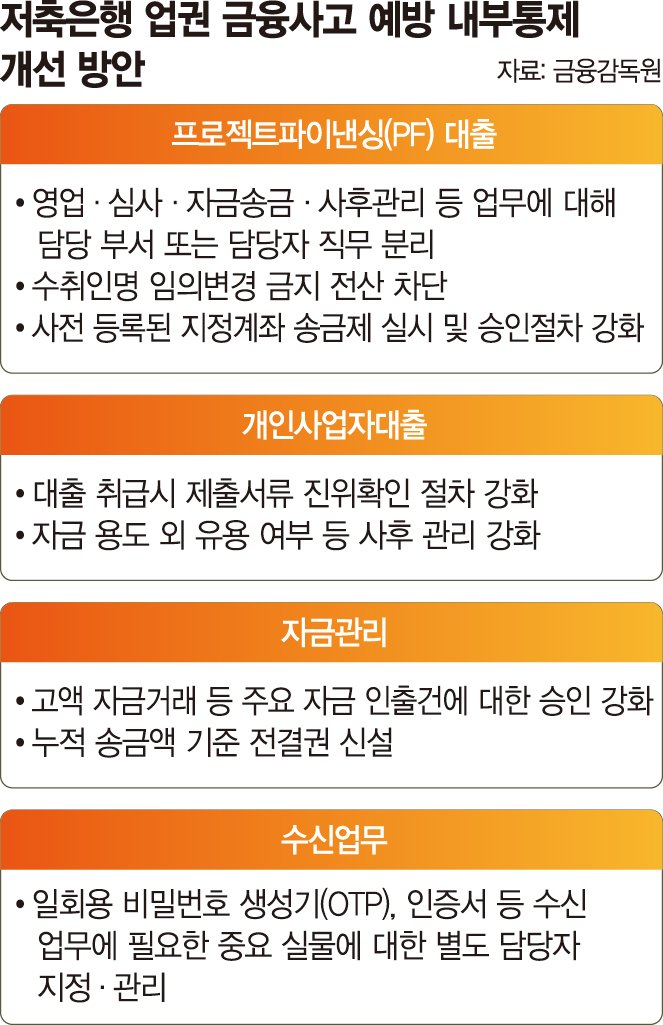 저축은행 업권 금융사고 예방 내부통제 개선 방안

자료: 금융감독원

프로젝트파이낸싱(PF) 대출

• 영업 · 심사 · 자금송금 · 사후관리 등 업무에 대해 담당 부서 또는 담당자 직무 분리
• 수취인명 임의변경 금지 전산 차단
• 사전 등록된 지정계좌 송금제 실시 및 승인절차 강화

개인사업자대출

• 대출 취급시 제출서류 진위확인 절차 강화
• 자금 용도 외 유용 여부 등 사후 관리 강화

자금관리

• 고액 자금거래 등 주요 자금 인출건에 대한 승인 강화
• 누적 송금액 기준 전결권 신설

수신업무

• 일회용 비밀번호 생성기(OTP), 인증서 등 수신 업무에 필요한 중요 실물에 대한 별도 담당자 지정 · 관리